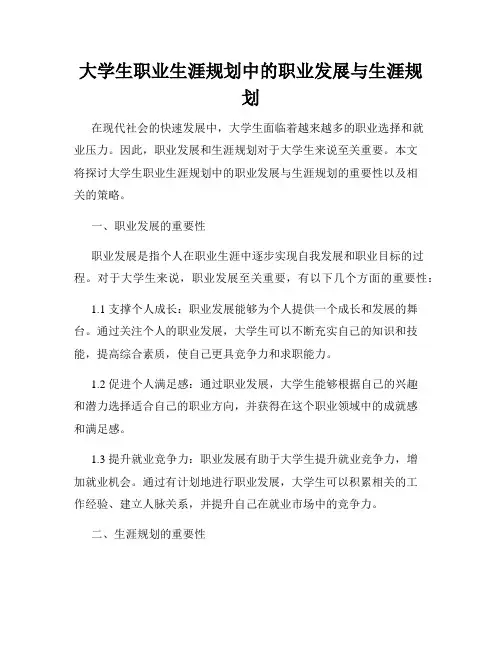 大学生职业生涯规划中的职业发展与生涯规划

在现代社会的快速发展中，大学生面临着越来越多的职业选择和就业压力。因此，职业发展和生涯规划对于大学生来说至关重要。本文将探讨大学生职业生涯规划中的职业发展与生涯规划的重要性以及相关的策略。

一、职业发展的重要性

职业发展是指个人在职业生涯中逐步实现自我发展和职业目标的过程。对于大学生来说，职业发展至关重要，有以下几个方面的重要性：

1.1 支撑个人成长：职业发展能够为个人提供一个成长和发展的舞台。通过关注个人的职业发展，大学生可以不断充实自己的知识和技能，提高综合素质，使自己更具竞争力和求职能力。

1.2 促进个人满足感：通过职业发展，大学生能够根据自己的兴趣和潜力选择适合自己的职业方向，并获得在这个职业领域中的成就感和满足感。

1.3 提升就业竞争力：职业发展有助于大学生提升就业竞争力，增加就业机会。通过有计划地进行职业发展，大学生可以积累相关的工作经验、建立人脉关系，并提升自己在就业市场中的竞争力。

二、生涯规划的重要性